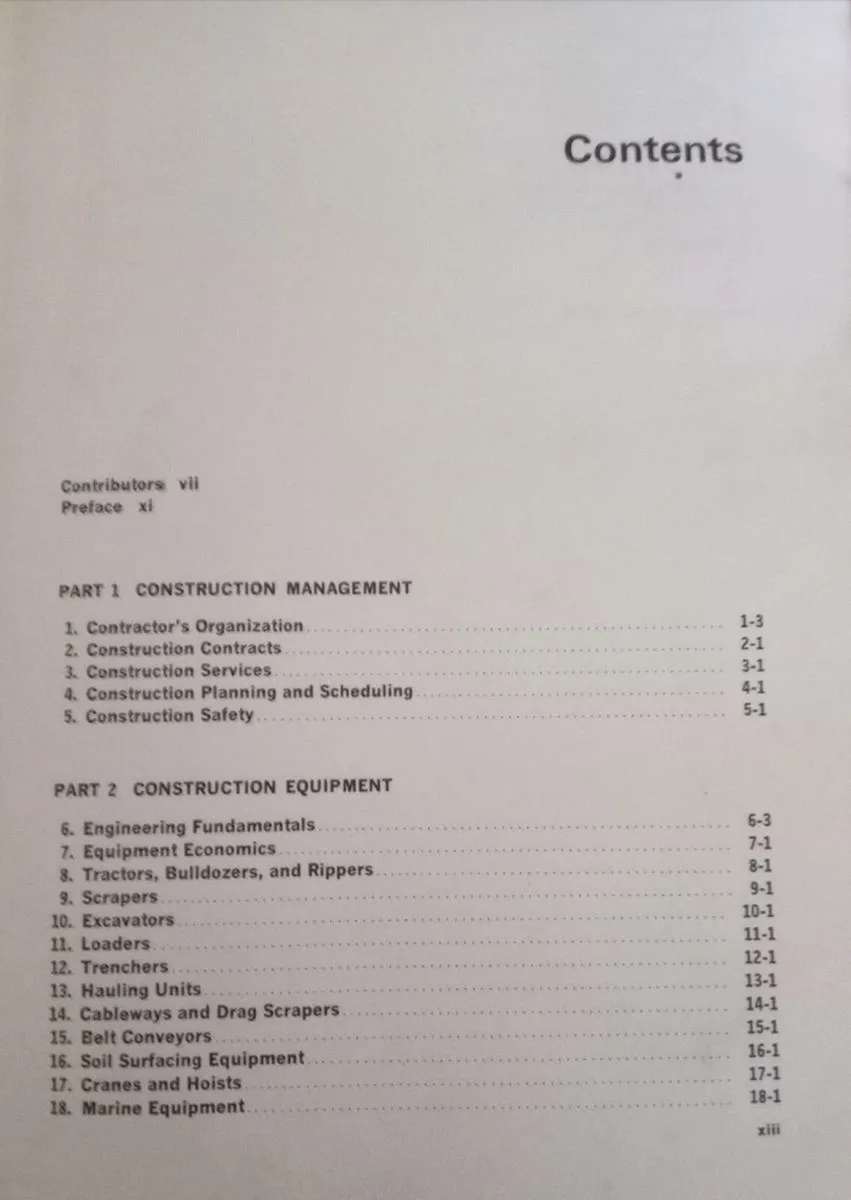 Contents

Contributors vii
Preface xi

PART 1 CONSTRUCTION MANAGEMENT

1. Contractor's Organization 1-3
2. Construction Contracts 2-1
3. Construction Services 3-1
4. Construction Planning and Scheduling 4-1
5. Construction Safety 5-1

PART 2 CONSTRUCTION EQUIPMENT

6. Engineering Fundamentals 6-3
7. Equipment Economics 7-1
8. Tractors, Bulldozers, and Rippers 8-1
9. Scrapers 9-1
10. Excavators 10-1
11. Loaders 11-1
12. Trenchers 12-1
13. Hauling Units 13-1
14. Cableways and Drag Scrapers 14-1
15. Belt Conveyors 15-1
16. Soil Surfacing Equipment 16-1
17. Cranes and Hoists 17-1
18. Marine Equipment 18-1

xiii